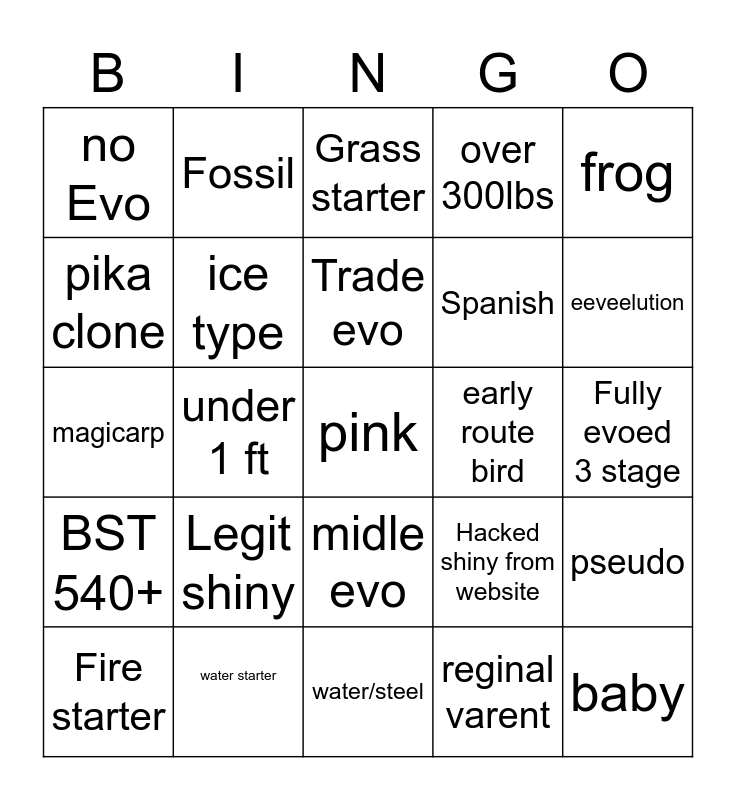 | B | I | N | G | O |
|---|---|---|---|---|
| no Evo | Fossil | Grass starter | over 300lbs | frog |
| pika clone | ice type | Trade evo | Spanish | eeveelution |
| magicarp | under 1 ft | pink | early route bird | Fully evoed 3 stage |
| BST 540+ | Legit shiny | midle evo | Hacked shiny from website | pseudo |
| Fire starter | water starter | water/steel | reginal varent | baby |